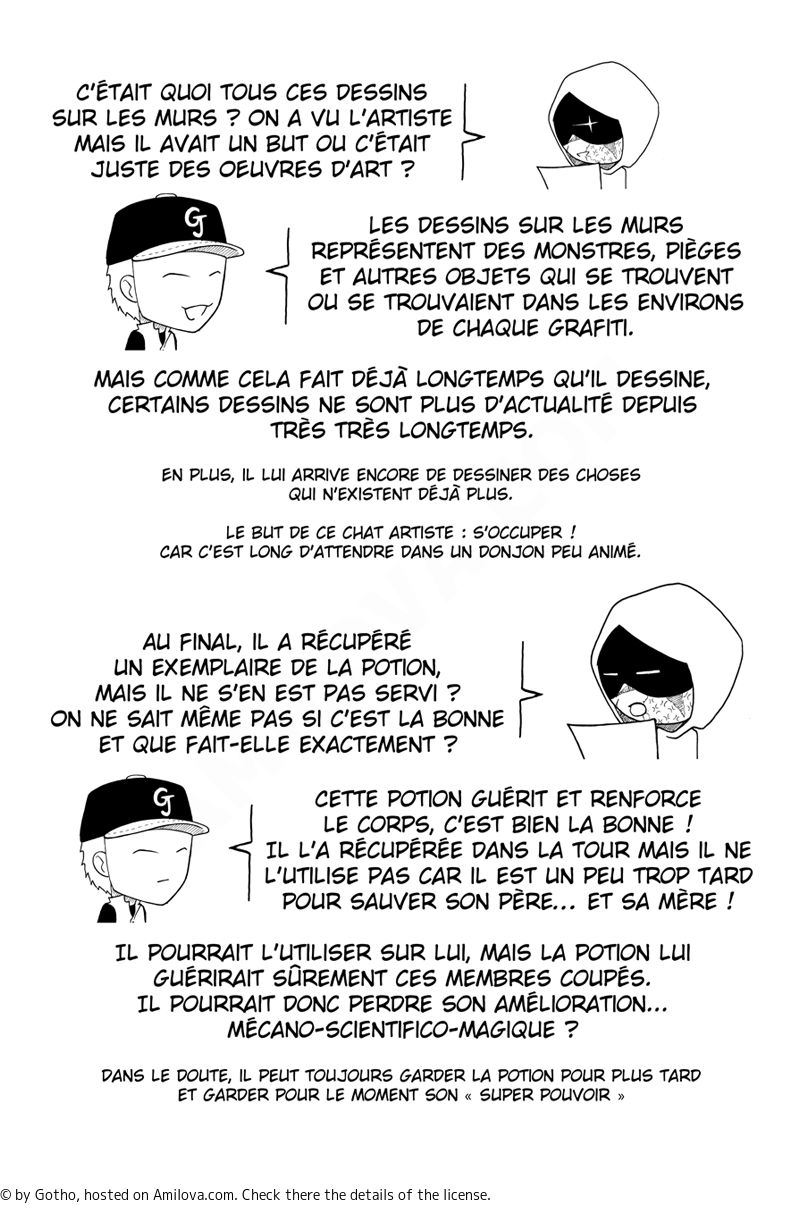 C'ÉTAIT QUOI TOUS CES DESSINS SUR LES MURS ? ON A VU L'ARTISTE MAIS IL AVAIT UN BUT OU C'ÉTAIT JUSTE DES OEUVRES D'ART ?

GJ

LES DESSINS SUR LES MURS REPRÉSENTENT DES MONSTRES, PIÈGES ET AUTRES OBJETS QUI SE TROUVENT OU SE TROUVAIENT DANS LES ENVIRONS DE CHAQUE GRAFITI.

MAIS COMME CELA FAIT DÉJÀ LONGTEMPS QU'IL DESSINE, CERTAINS DESSINS NE SONT PLUS D'ACTUALITÉ DEPUIS TRÈS TRÈS LONGTEMPS.

EN PLUS, IL LUI ARRIVE ENCORE DE DESSINER DES CHOSES QUI N'EXISTENT DÉJÀ PLUS.

LE BUT DE CE CHAT ARTISTE : S'OCCUPER ! CAR C'EST LONG D'ATTENDRE DANS UN DONJON PEU ANIMÉ.

AU FINAL, IL A RÉCUPÉRÉ UN EXEMPLAIRE DE LA POTION, MAIS IL NE S'EN EST PAS SERVI ? ON NE SAIT MÊME PAS SI C'EST LA BONNE ET QUE FAIT-ELLE EXACTEMENT ?

GJ

CETTE POTION GUÉRIT ET RENFORCE LE CORPS, C'EST BIEN LA BONNE ! IL L'A RÉCUPÉRÉE DANS LA TOUR MAIS IL NE L'UTILISE PAS CAR IL EST UN PEU TROP TARD POUR SAUVER SON PÈRE... ET SA MÈRE !

IL POURRAIT L'UTILISER SUR LUI, MAIS LA POTION LUI GUÉRIRAIT SÛREMENT CES MEMBRES COUPÉS. IL POURRAIT DONC PERDRE SON AMÉLIORATION... MÉCANO-SCIENTIFICO-MAGIQUE ?

DANS LE DOUTE, IL PEUT TOUJOURS GARDER LA POTION POUR PLUS TARD ET GARDER POUR LE MOMENT SON « SUPER POUVOIR »

© by Gotho, hosted on Amilova.com. Check there the details of the license.